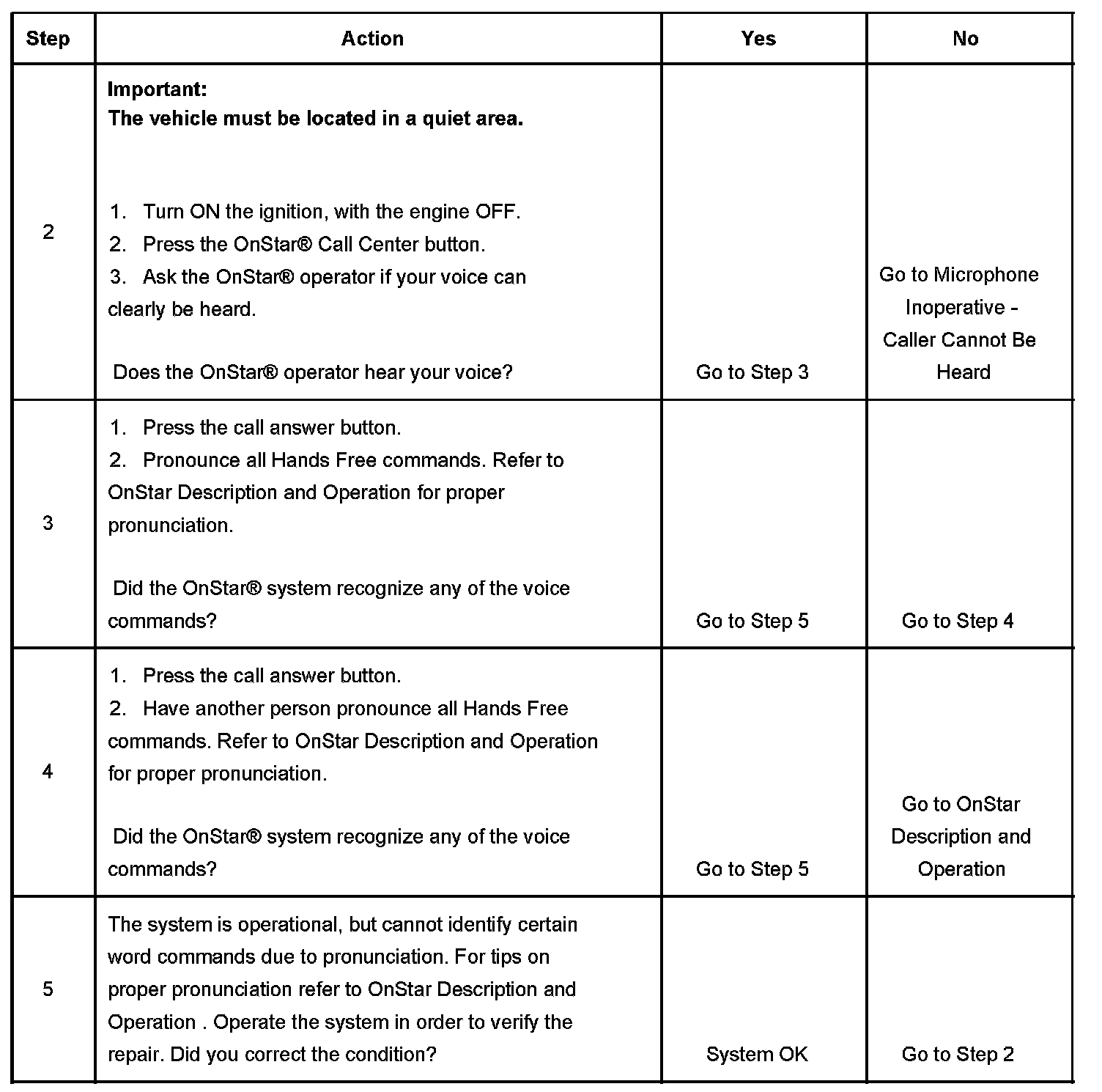 | Step | Action | Yes | No |
|---|---|---|---|
| 2 | **Important:** **The vehicle must be located in a quiet area.** 1. Turn ON the ignition, with the engine OFF. 2. Press the OnStar® Call Center button. 3. Ask the OnStar® operator if your voice can clearly be heard. Does the OnStar® operator hear your voice? | Go to Step 3 | Go to Microphone Inoperative - Caller Cannot Be Heard |
| 3 | 1. Press the call answer button. 2. Pronounce all Hands Free commands. Refer to OnStar Description and Operation for proper pronunciation. Did the OnStar® system recognize any of the voice commands? | Go to Step 5 | Go to Step 4 |
| 4 | 1. Press the call answer button. 2. Have another person pronounce all Hands Free commands. Refer to OnStar Description and Operation for proper pronunciation. Did the OnStar® system recognize any of the voice commands? | Go to Step 5 | Go to OnStar Description and Operation |
| 5 | The system is operational, but cannot identify certain word commands due to pronunciation. For tips on proper pronunciation refer to OnStar Description and Operation . Operate the system in order to verify the repair. Did you correct the condition? | System OK | Go to Step 2 |